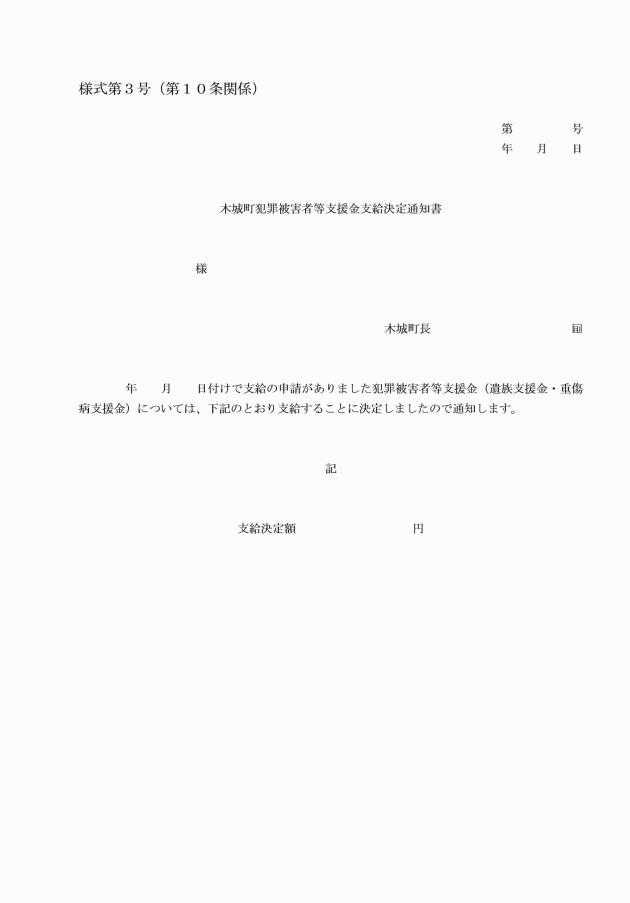 様式第３号（第１０条関係）

第　　　号
年　　月　　日

木城町犯罪被害者等支援金支給決定通知書

様

木城町長　　　　　　　　　㊞

年　　月　　日付けで支給の申請がありました犯罪被害者等支援金（遺族支援金・重傷病支援金）については、下記のとおり支給することに決定しましたので通知します。

記

支給決定額　　　　　　　　円